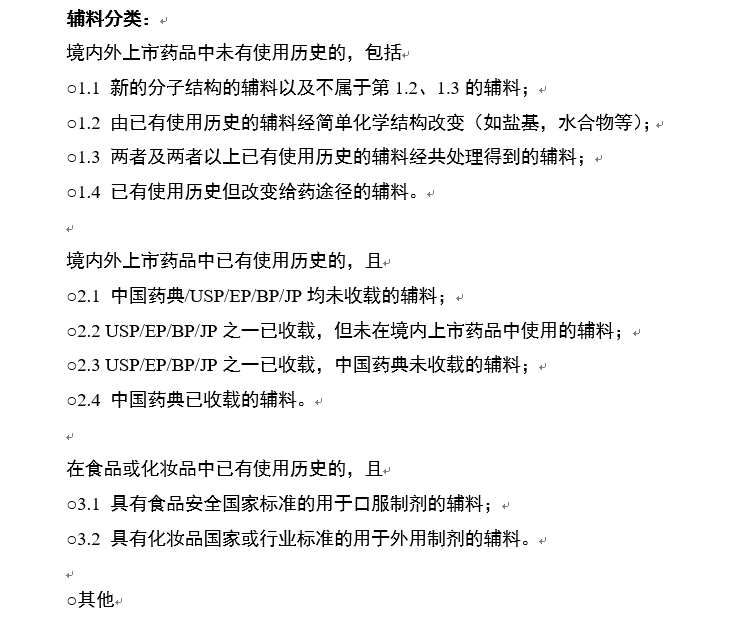 辅料分类：

境内外上市药品中未有使用历史的，包括

○1.1 新的分子结构的辅料以及不属于第 1.2、1.3 的辅料；

○1.2 由已有使用历史的辅料经简单化学结构改变（如盐基，水合物等）；

○1.3 两者及两者以上已有使用历史的辅料经共处理得到的辅料；

○1.4 已有使用历史但改变给药途径的辅料。

境内外上市药品中已有使用历史的，且

○2.1 中国药典/USP/EP/BP/JP 均未收载的辅料；

○2.2 USP/EP/BP/JP 之一已收载，但未在境内上市药品中使用的辅料；

○2.3 USP/EP/BP/JP 之一已收载，中国药典未收载的辅料；

○2.4 中国药典已收载的辅料。

在食品或化妆品中已有使用历史的，且

○3.1 具有食品安全国家标准的用于口服制剂的辅料；

○3.2 具有化妆品国家或行业标准的用于外用制剂的辅料。

○其他